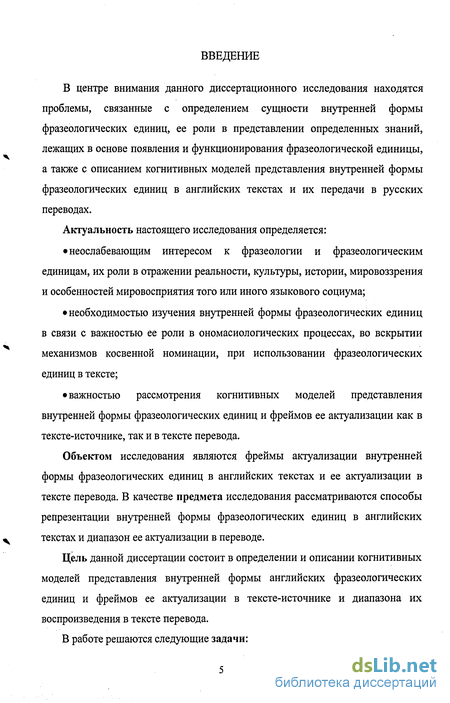 ВВЕДЕНИЕ

В центре внимания данного диссертационного исследования находятся проблемы, связанные с определением сущности внутренней формы фразеологических единиц, ее роли в представлении определенных знаний, лежащих в основе появления и функционирования фразеологической единицы, а также с описанием когнитивных моделей представления внутренней формы фразеологических единиц в английских текстах и их передачи в русских переводах.

Актуальность настоящего исследования определяется:

• неослабевающим интересом к фразеологии и фразеологическим единицам, их роли в отражении реальности, культуры, истории, мировоззрения и особенностей мировосприятия того или иного языкового социума;

• необходимостью изучения внутренней формы фразеологических единиц в связи с важностью ее роли в ономасиологических процессах, во вскрытии механизмов косвенной номинации, при использовании фразеологических единиц в тексте;

• важностью рассмотрения когнитивных моделей представления внутренней формы фразеологических единиц и фреймов ее актуализации как в тексте-источнике, так и в тексте перевода.

Объектом исследования являются фреймы актуализации внутренней формы фразеологических единиц в английских текстах и ее актуализации в тексте перевода. В качестве предмета исследования рассматриваются способы репрезентации внутренней формы фразеологических единиц в английских текстах и диапазон ее актуализации в переводе.

Цель данной диссертации состоит в определении и описании когнитивных моделей представления внутренней формы английских фразеологических единиц и фреймов ее актуализации в тексте-источнике и диапазона их воспроизведения в тексте перевода.

В работе решаются следующие задачи:

5

dsLib.net
библиотека диссертаций